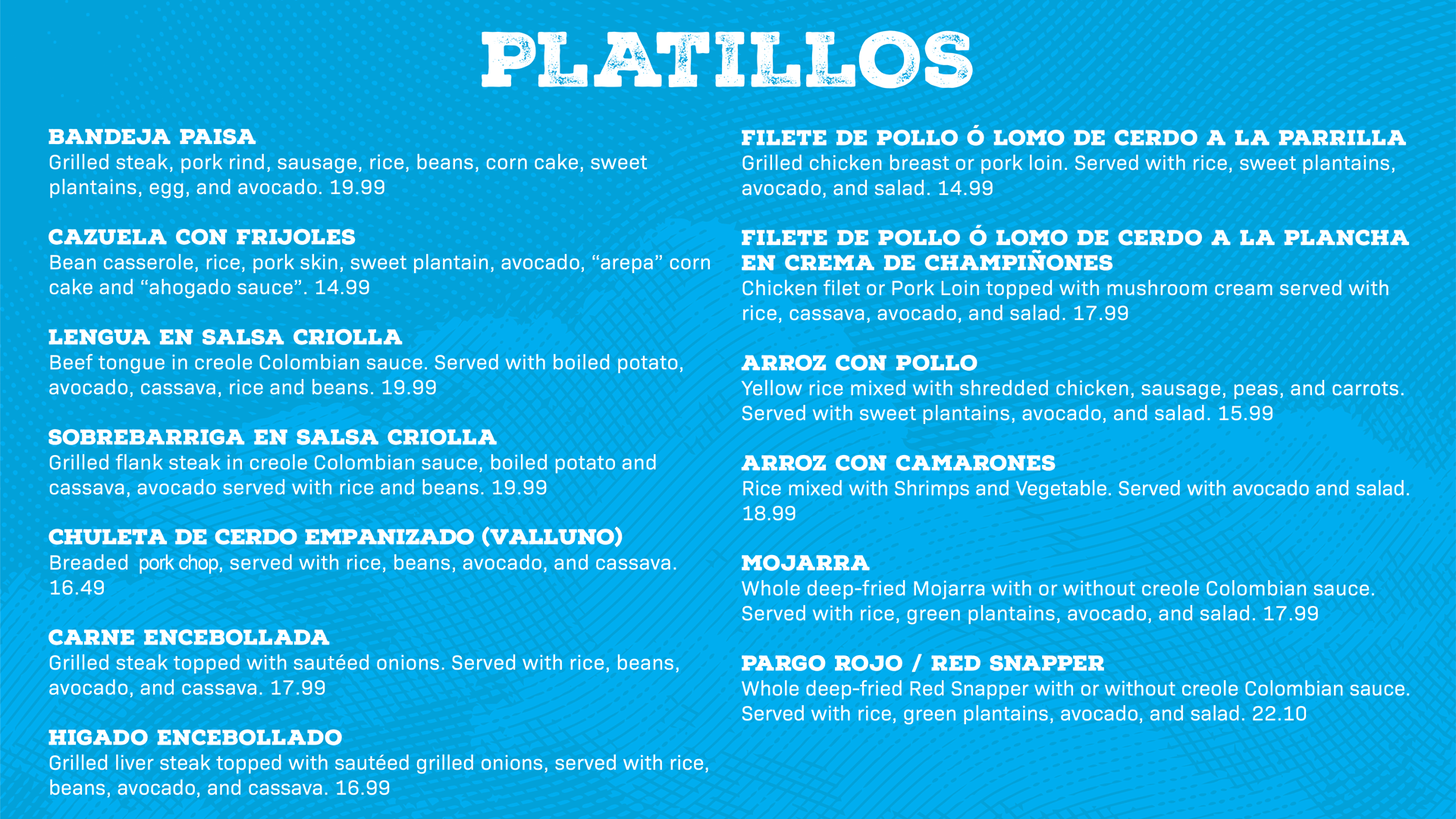 PLATILLOS

BANDEJA PAISA
Grilled steak, pork rind, sausage, rice, beans, corn cake, sweet plantains, egg, and avocado. 19.99

CAZUELA CON FRIJOLES
Bean casserole, rice, pork skin, sweet plantain, avocado, "arepa" corn cake and "ahogado sauce". 14.99

LENGUA EN SALSA CRIOLLA
Beef tongue in creole Colombian sauce. Served with boiled potato, avocado, cassava, rice and beans. 19.99

SOBREBARRIGA EN SALSA CRIOLLA
Grilled flank steak in creole Colombian sauce, boiled potato and cassava, avocado served with rice and beans. 19.99

CHULETA DE CERDO EMPANIZADO (VALLUNO)
Breaded pork chop, served with rice, beans, avocado, and cassava. 16.49

CARNE ENCEBOLLADA
Grilled steak topped with sautéed onions. Served with rice, beans, avocado, and cassava. 17.99

HIGADO ENCEBOLLADO
Grilled liver steak topped with sautéed grilled onions, served with rice, beans, avocado, and cassava. 16.99

FILETE DE POLLO Ó LOMO DE CERDO A LA PARRILLA
Grilled chicken breast or pork loin. Served with rice, sweet plantains, avocado, and salad. 14.99

FILETE DE POLLO Ó LOMO DE CERDO A LA PLANCHA EN CREMA DE CHAMPIÑONES
Chicken filet or Pork Loin topped with mushroom cream served with rice, cassava, avocado, and salad. 17.99

ARROZ CON POLLO
Yellow rice mixed with shredded chicken, sausage, peas, and carrots. Served with sweet plantains, avocado, and salad. 15.99

ARROZ CON CAMARONES
Rice mixed with Shrimps and Vegetable. Served with avocado and salad. 18.99

MOJARRA
Whole deep-fried Mojarra with or without creole Colombian sauce. Served with rice, green plantains, avocado, and salad. 17.99

PARGO ROJO / RED SNAPPER
Whole deep-fried Red Snapper with or without creole Colombian sauce. Served with rice, green plantains, avocado, and salad. 22.10